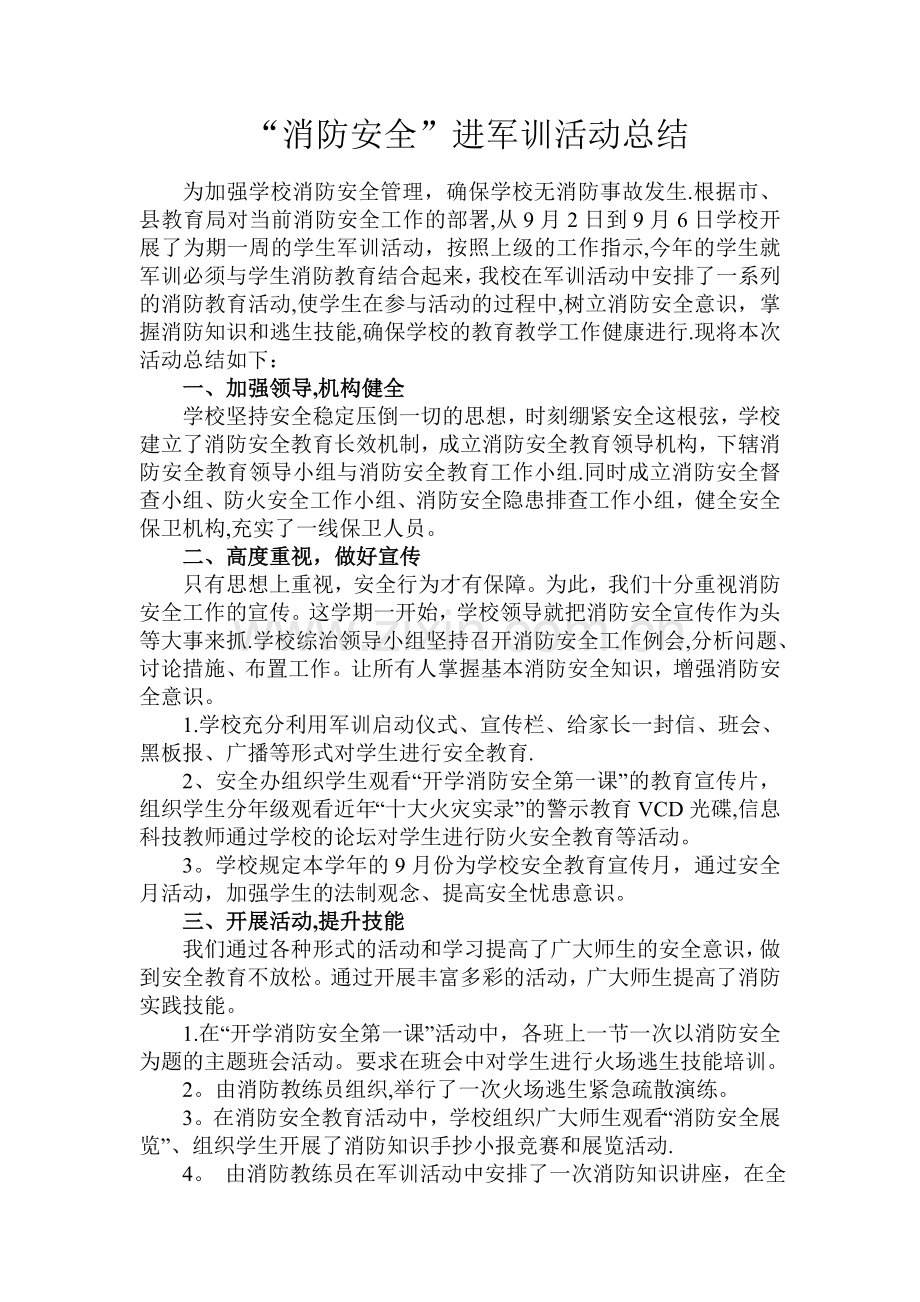 “消防安全”进军训活动总结

为加强学校消防安全管理，确保学校无消防事故发生.根据市、县教育局对当前消防安全工作的部署,从9月2日到9月6日学校开展了为期一周的学生军训活动，按照上级的工作指示,今年的学生就军训必须与学生消防教育结合起来，我校在军训活动中安排了一系列的消防教育活动,使学生在参与活动的过程中,树立消防安全意识，掌握消防知识和逃生技能,确保学校的教育教学工作健康进行.现将本次活动总结如下：

一、加强领导,机构健全

学校坚持安全稳定压倒一切的思想，时刻绷紧安全这根弦，学校建立了消防安全教育长效机制，成立消防安全教育领导机构，下辖消防安全教育领导小组与消防安全教育工作小组.同时成立消防安全督查小组、防火安全工作小组、消防安全隐患排查工作小组，健全安全保卫机构,充实了一线保卫人员。

二、高度重视，做好宣传

只有思想上重视，安全行为才有保障。为此，我们十分重视消防安全工作的宣传。这学期一开始，学校领导就把消防安全宣传作为头等大事来抓.学校综治领导小组坚持召开消防安全工作例会,分析问题、讨论措施、布置工作。让所有人掌握基本消防安全知识，增强消防安全意识。

1.学校充分利用军训启动仪式、宣传栏、给家长一封信、班会、黑板报、广播等形式对学生进行安全教育.

2、安全办组织学生观看“开学消防安全第一课”的教育宣传片，组织学生分年级观看近年“十大火灾实录”的警示教育VCD光碟,信息科技教师通过学校的论坛对学生进行防火安全教育等活动。

3。学校规定本学年的9月份为学校安全教育宣传月，通过安全月活动，加强学生的法制观念、提高安全忧患意识。

三、开展活动,提升技能

我们通过各种形式的活动和学习提高了广大师生的安全意识，做到安全教育不放松。通过开展丰富多彩的活动，广大师生提高了消防实践技能。

1.在“开学消防安全第一课”活动中，各班上一节一次以消防安全为题的主题班会活动。要求在班会中对学生进行火场逃生技能培训。

2。由消防教练员组织,举行了一次火场逃生紧急疏散演练。

3。在消防安全教育活动中，学校组织广大师生观看“消防安全展览”、组织学生开展了消防知识手抄小报竞赛和展览活动.

4。 由消防教练员在军训活动中安排了一次消防知识讲座，在全